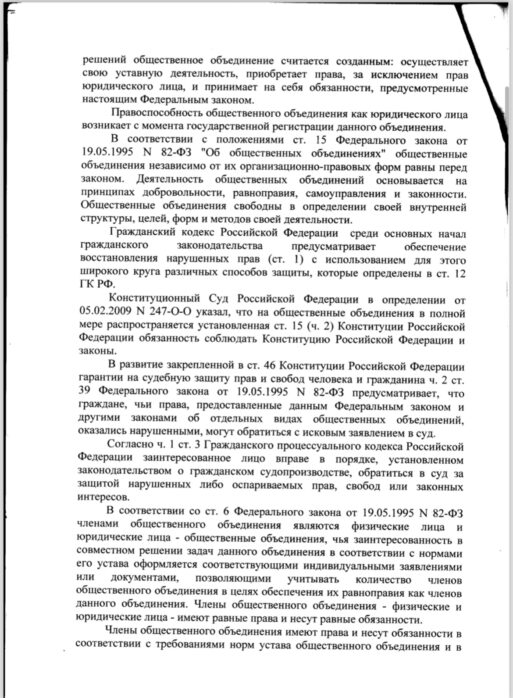 решений общественное объединение считается созданным: осуществляет свою уставную деятельность, приобретает права, за исключением прав юридического лица, и принимает на себя обязанности, предусмотренные настоящим Федеральным законом.

Правоспособность общественного объединения как юридического лица возникает с момента государственной регистрации данного объединения.

В соответствии с положениями ст. 15 Федерального закона от 19.05.1995 N 82-ФЗ "Об общественных объединениях" общественные объединения независимо от их организационно-правовых форм равны перед законом. Деятельность общественных объединений основывается на принципах добровольности, равноправия, самоуправления и законности. Общественные объединения свободны в определении своей внутренней структуры, целей, форм и методов своей деятельности.

Гражданский кодекс Российской Федерации среди основных начал гражданского законодательства предусматривает обеспечение восстановления нарушенных прав (ст. 1) с использованием для этого широкого круга различных способов защиты, которые определены в ст. 12 ГК РФ.

Конституционный Суд Российской Федерации в определении от 05.02.2009 N 247-О-О указал, что на общественные объединения в полной мере распространяется установленная ст. 15 (ч. 2) Конституции Российской Федерации обязанность соблюдать Конституцию Российской Федерации и законы.

В развитие закрепленной в ст. 46 Конституции Российской Федерации гарантии на судебную защиту прав и свобод человека и гражданина ч. 2 ст. 39 Федерального закона от 19.05.1995 N 82-ФЗ предусматривает, что граждане, чьи права, предоставленные данным Федеральным законом и другими законами об отдельных видах общественных объединений, оказались нарушенными, могут обратиться с исковым заявлением в суд.

Согласно ч. 1 ст. 3 Гражданского процессуального кодекса Российской Федерации заинтересованное лицо вправе в порядке, установленном законодательством о гражданском судопроизводстве, обратиться в суд за защитой нарушенных либо оспариваемых прав, свобод или законных интересов.

В соответствии со ст. 6 Федерального закона от 19.05.1995 N 82-ФЗ членами общественного объединения являются физические лица и юридические лица - общественные объединения, чья заинтересованность в совместном решении задач данного объединения в соответствии с нормами его устава оформляется соответствующими индивидуальными заявлениями или документами, позволяющими учитывать количество членов общественного объединения в целях обеспечения их равноправия как членов данного объединения. Члены общественного объединения - физические и юридические лица - имеют равные права и несут равные обязанности.

Члены общественного объединения имеют права и несут обязанности в соответствии с требованиями норм устава общественного объединения и в